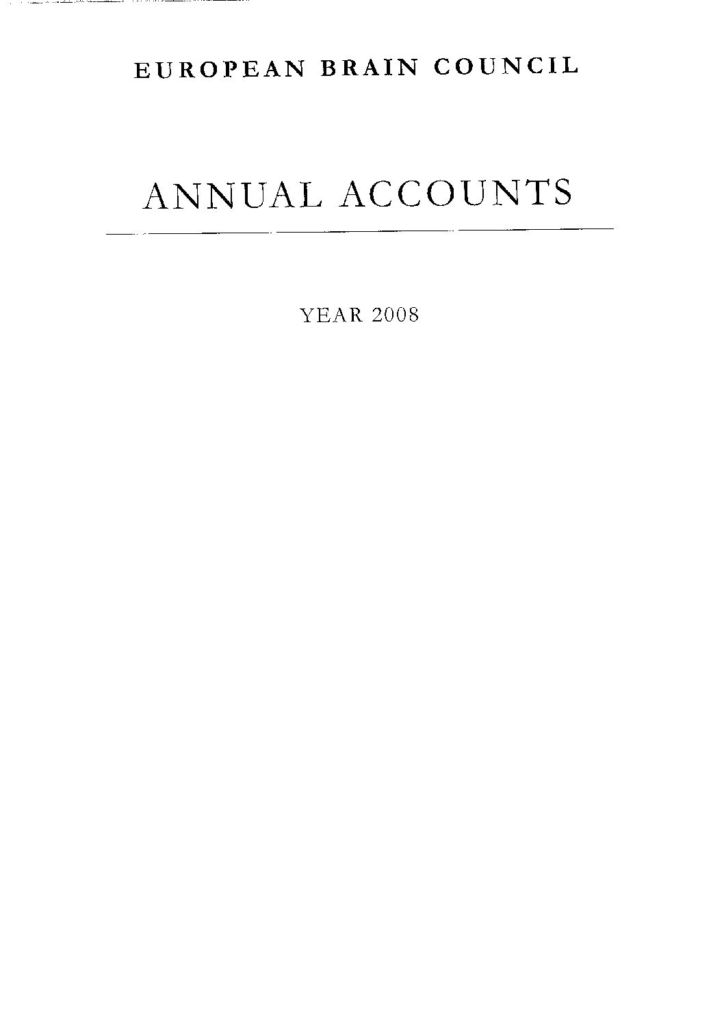 EUROPEAN BRAIN COUNCIL

ANNUAL ACCOUNTS

YEAR 2008